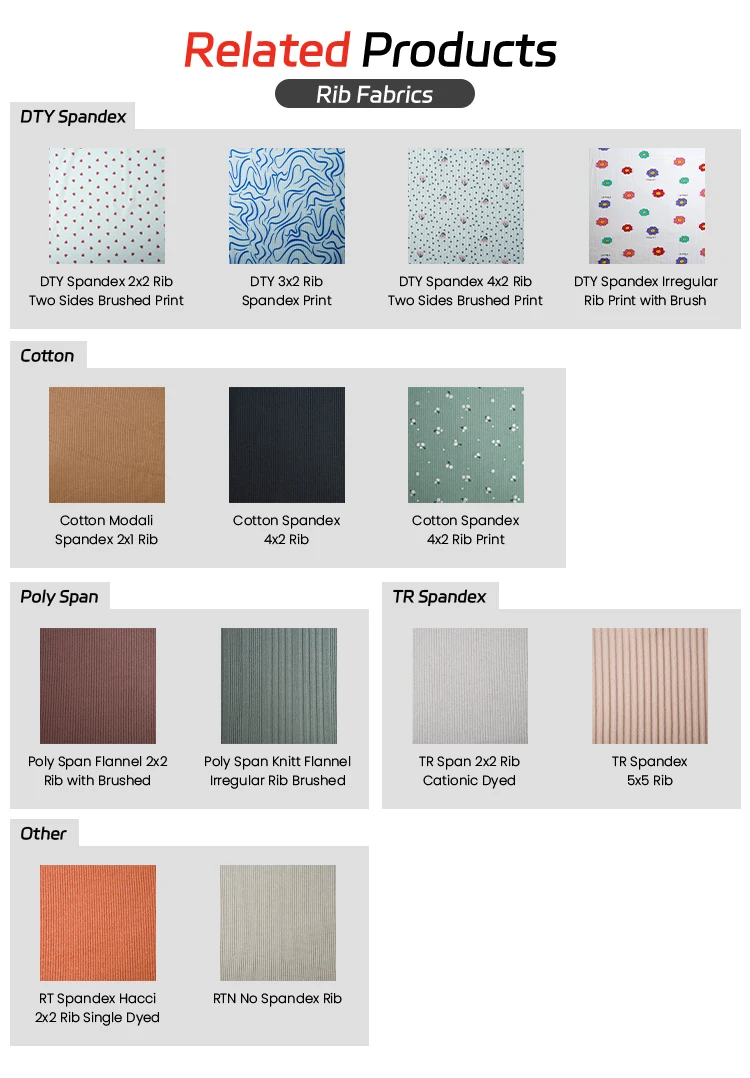 Related Products

Rib Fabrics

DTY Spandex

DTY Spandex 2x2 Rib
Two Sides Brushed Print

DTY 3x2 Rib
Spandex Print

DTY Spandex 4x2 Rib
Two Sides Brushed Print

DTY Spandex Irregular
Rib Print with Brush

Cotton

Cotton Modali
Spandex 2x1 Rib

Cotton Spandex
4x2 Rib

Cotton Spandex
4x2 Rib Print

Poly Span

Poly Span Flannel 2x2
Rib with Brushed

Poly Span Knitt Flannel
Irregular Rib Brushed

TR Spandex

TR Span 2x2 Rib
Cationic Dyed

TR Spandex
5x5 Rib

Other

RT Spandex Hacci
2x2 Rib Single Dyed

RTN No Spandex Rib